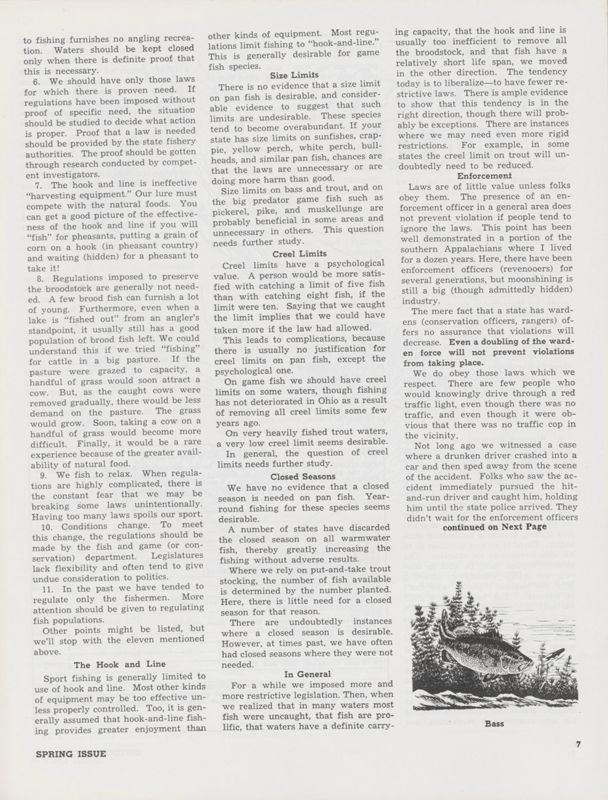 to fishing furnishes no angling recreation. Waters should be kept closed only when there is definite proof that this is necessary.

6. We should have only those laws for which there is proven need. If regulations have been imposed without proof of specific need, the situation should be studied to decide what action is proper. Proof that a law is needed should be provided by the state fishery authorities. The proof should be gotten through research conducted by competent investigators.

7. The hook and line is ineffective "harvesting equipment." Our lure must compete with the natural foods. You can get a good picture of the effectiveness of the hook and line if you will "fish" for pheasants, putting a grain of corn on a hook (in pheasant country) and waiting (hidden) for a pheasant to take it!

8. Regulations imposed to preserve the broodstock are generally not needed. A few brood fish can furnish a lot of young. Furthermore, even when a lake is "fished out" from an angler's standpoint, it usually still has a good population of brood fish left. We could understand this if we tried "fishing" for cattle in a big pasture. If the pasture were grazed to capacity, a handful of grass would soon attract a cow. But, as the caught cows were removed gradually, there would be less demand on the pasture. The grass would grow. Soon, taking a cow on a handful of grass would become more difficult. Finally, it would be a rare experience because of the greater availability of natural food.

9. We fish to relax. When regulations are highly complicated, there is the constant fear that we may be breaking some laws unintentionally. Having too many laws spoils our sport.

10. Conditions change. To meet this change, the regulations should be made by the fish and game (or conservation) department. Legislatures lack flexibility and often tend to give undue consideration to politics.

11. In the past we have tended to regulate only the fishermen. More attention should be given to regulating fish populations.

Other points might be listed, but we'll stop with the eleven mentioned above.

The Hook and Line

Sport fishing is generally limited to use of hook and line. Most other kinds of equipment may be too effective unless properly controlled. Too, it is generally assumed that hook-and-line fishing provides greater enjoyment than other kinds of equipment. Most regulations limit fishing to "hook-and-line." This is generally desirable for game fish species.

Size Limits

There is no evidence that a size limit on pan fish is desirable, and considerable evidence to suggest that such limits are undesirable. These species tend to become overabundant. If your state has size limits on sunfishes, crappie, yellow perch, white perch, bullheads, and similar pan fish, chances are that the laws are unnecessary or are doing more harm than good.

Size limits on bass and trout, and on the big predator game fish such as pickerel, pike, and muskellunge are probably beneficial in some areas and unnecessary in others. This question needs further study.

Creel Limits

Creel limits have a psychological value. A person would be more satisfied with catching a limit of five fish than with catching eight fish, if the limit were ten. Saying that we caught the limit implies that we could have taken more if the law had allowed.

This leads to complications, because there is usually no justification for creel limits on pan fish, except the psychological one.

On game fish we should have creel limits on some waters, though fishing has not deteriorated in Ohio as a result of removing all creel limits some few years ago.

On very heavily fished trout waters, a very low creel limit seems desirable.

In general, the question of creel limits needs further study.

Closed Seasons

We have no evidence that a closed season is needed on pan fish. Year-round fishing for these species seems desirable.

A number of states have discarded the closed season on all warmwater fish, thereby greatly increasing the fishing without adverse results.

Where we rely on put-and-take trout stocking, the number of fish available is determined by the number planted. Here, there is little need for a closed season for that reason.

There are undoubtedly instances where a closed season is desirable. However, at times past, we have often had closed seasons where they were not needed.

In General

For a while we imposed more and more restrictive legislation. Then, when we realized that in many waters most fish were uncaught, that fish are prolific, that waters have a definite carrying capacity, that the hook and line is usually too inefficient to remove all the broodstock, and that fish have a relatively short life span, we moved in the other direction. The tendency today is to liberalize—to have fewer restrictive laws. There is ample evidence to show that this tendency is in the right direction, though there will probably be exceptions. There are instances where we may need even more rigid restrictions. For example, in some states the creel limit on trout will undoubtedly need to be reduced.

Enforcement

Laws are of little value unless folks obey them. The presence of an enforcement officer in a general area does not prevent violation if people tend to ignore the laws. This point has been well demonstrated in a portion of the southern Appalachians where I lived for a dozen years. Here, there have been enforcement officers (revenooers) for several generations, but moonshining is still a big (though admittedly hidden) industry.

The mere fact that a state has wardens (conservation officers, rangers) offers no assurance that violations will decrease. Even a doubling of the warden force will not prevent violations from taking place.

We do obey those laws which we respect. There are few people who would knowingly drive through a red traffic light, even though there was no traffic, and even though it were obvious that there was no traffic cop in the vicinity.

Not long ago we witnessed a case where a drunken driver crashed into a car and then sped away from the scene of the accident. Folks who saw the accident immediately pursued the hit-and-run driver and caught him, holding him until the state police arrived. They didn't wait for the enforcement officers

continued on Next Page

Bass

SPRING ISSUE

7